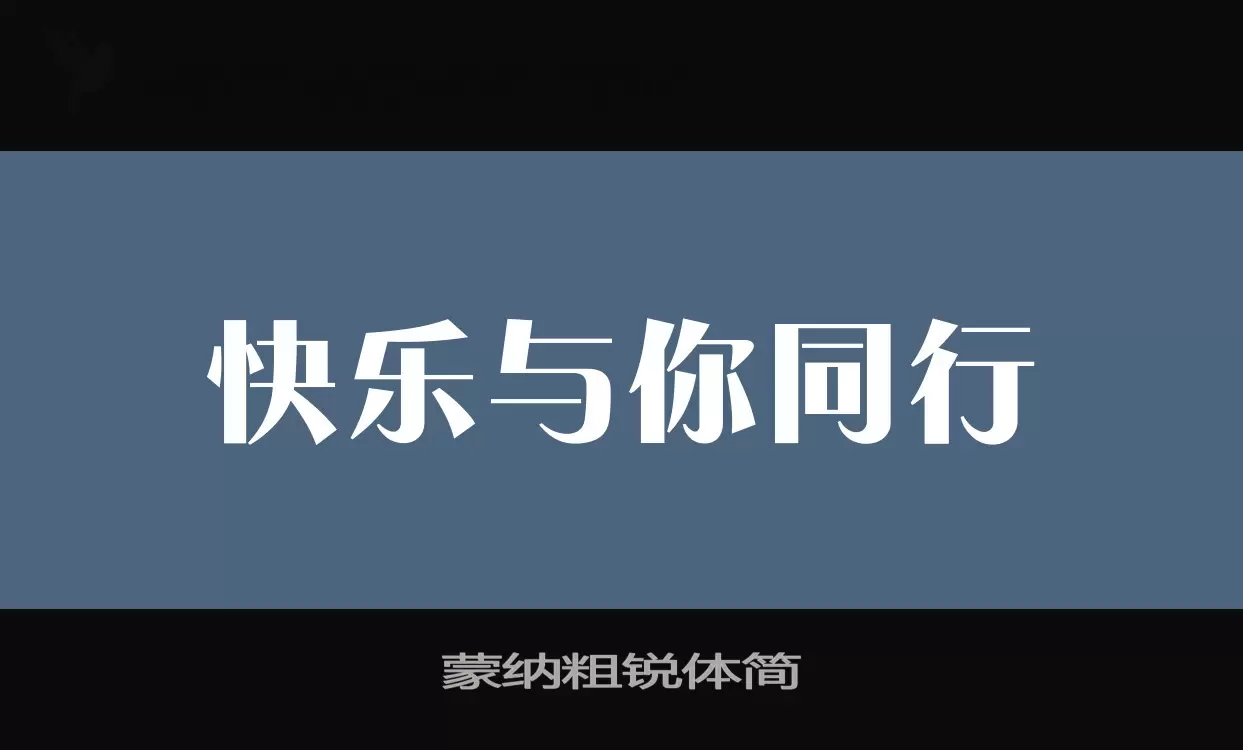 快乐与你同行

蒙纳粗锐体简